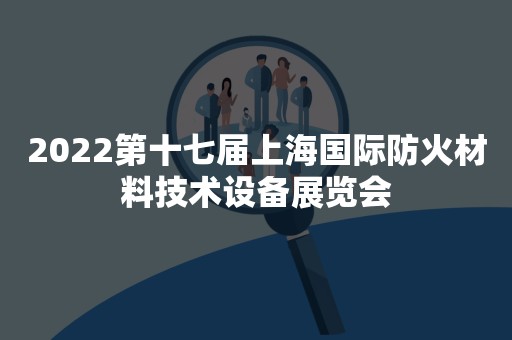 2022第十七届上海国际防火材料技术设备展览会